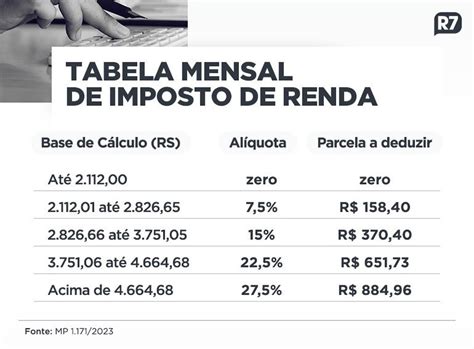 R7

TABELA MENSAL DE IMPOSTO DE RENDA

| Base de Cálculo (RS) | Alíquota | Parcela a deduzir |
|---|---|---|
| Até 2.112,00 | zero | zero |
| 2.112,01 até 2.826,65 | 7,5% | R$ 158,40 |
| 2.826,66 até 3.751,05 | 15% | R$ 370,40 |
| 3.751,06 até 4.664,68 | 22,5% | R$ 651,73 |
| Acima de 4.664,68 | 27,5% | R$ 884,96 |

Fonte: MP 1.171/2023